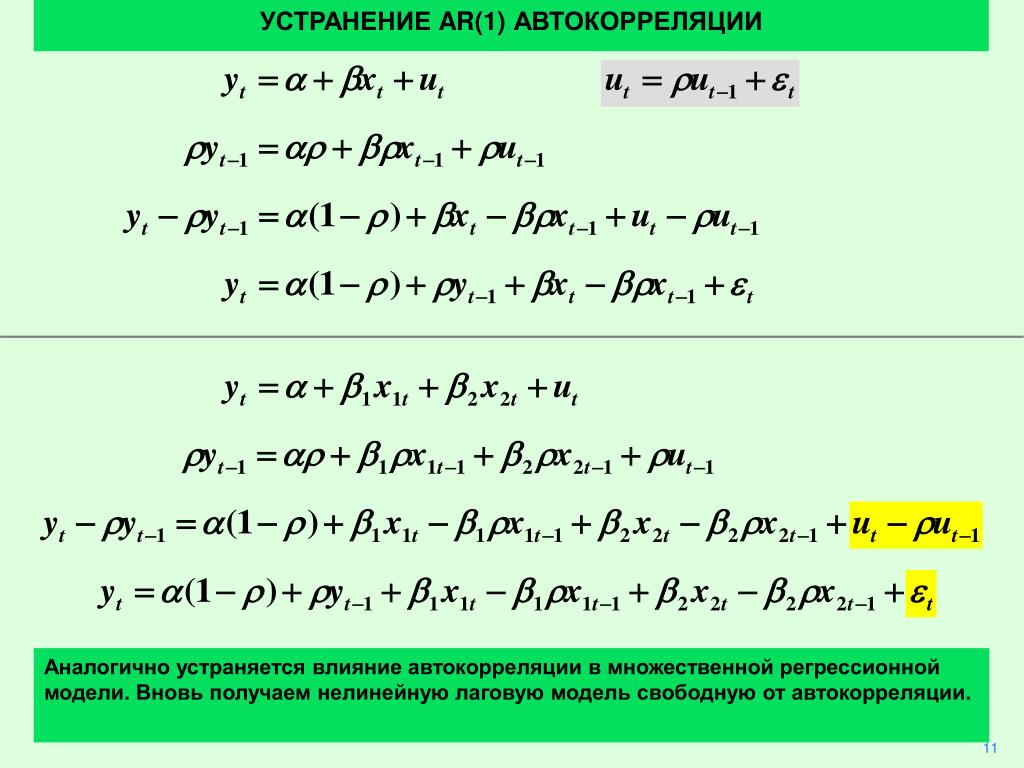 УСТРАНЕНИЕ AR(1) АВТОКОРРЕЛЯЦИИ

$y_t = \alpha + \beta x_t + u_t$

$u_t = \rho u_{t-1} + \varepsilon_t$

$\rho y_{t-1} = \alpha\rho + \beta\rho x_{t-1} + \rho u_{t-1}$

$y_t - \rho y_{t-1} = \alpha(1-\rho) + \beta x_t - \beta\rho x_{t-1} + u_t - \rho u_{t-1}$

$y_t = \alpha(1-\rho) + \rho y_{t-1} + \beta x_t - \beta\rho x_{t-1} + \varepsilon_t$

$y_t = \alpha + \beta_1 x_{1t} + \beta_2 x_{2t} + u_t$

$\rho y_{t-1} = \alpha\rho + \beta_1\rho x_{1t-1} + \beta_2\rho x_{2t-1} + \rho u_{t-1}$

$y_t - \rho y_{t-1} = \alpha(1-\rho) + \beta_1 x_{1t} - \beta_1\rho x_{1t-1} + \beta_2 x_{2t} - \beta_2\rho x_{2t-1} + u_t - \rho u_{t-1}$

$y_t = \alpha(1-\rho) + \rho y_{t-1} + \beta_1 x_{1t} - \beta_1\rho x_{1t-1} + \beta_2 x_{2t} - \beta_2\rho x_{2t-1} + \varepsilon_t$

Аналогично устраняется влияние автокорреляции в множественной регрессионной модели. Вновь получаем нелинейную лаговую модель свободную от автокорреляции.

11